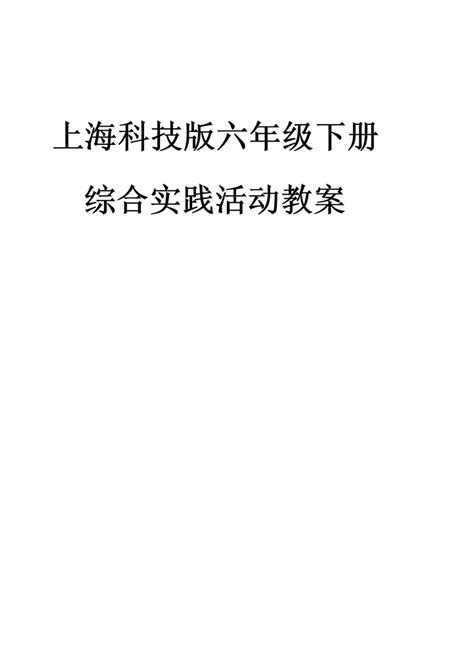 上海科技版六年级下册

综合实践活动教案